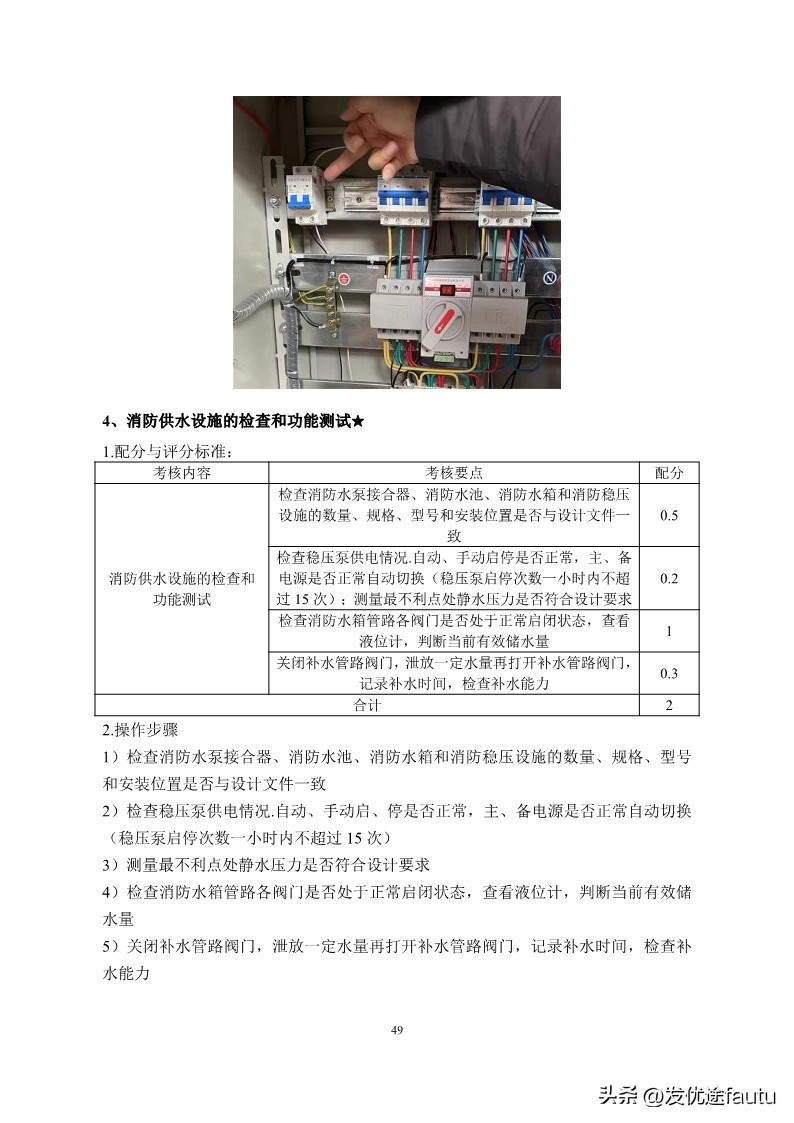 4、消防供水设施的检查和功能测试★

1.配分与评分标准：

| 考核内容 | 考核要点 | 配分 |
|---|---|---|
| 消防供水设施的检查和功能测试 | 检查消防水泵接合器、消防水池、消防水箱和消防稳压设施的数量、规格、型号和安装位置是否与设计文件一致 | 0.5 |
| | 检查稳压泵供电情况.自动、手动启停是否正常，主、备电源是否正常自动切换（稳压泵启停次数一小时内不超过 15 次）；测量最不利点处静水压力是否符合设计要求 | 0.2 |
| | 检查消防水箱管路各阀门是否处于正常启闭状态，查看液位计，判断当前有效储水量 | 1 |
| | 关闭补水管路阀门，泄放一定水量再打开补水管路阀门，记录补水时间，检查补水能力 | 0.3 |
| 合计 | | 2 |

2.操作步骤

1）检查消防水泵接合器、消防水池、消防水箱和消防稳压设施的数量、规格、型号和安装位置是否与设计文件一致

2）检查稳压泵供电情况.自动、手动启、停是否正常，主、备电源是否正常自动切换（稳压泵启停次数一小时内不超过 15 次）

3）测量最不利点处静水压力是否符合设计要求

4）检查消防水箱管路各阀门是否处于正常启闭状态，查看液位计，判断当前有效储水量

5）关闭补水管路阀门，泄放一定水量再打开补水管路阀门，记录补水时间，检查补水能力

49

头条 @发优途fautu